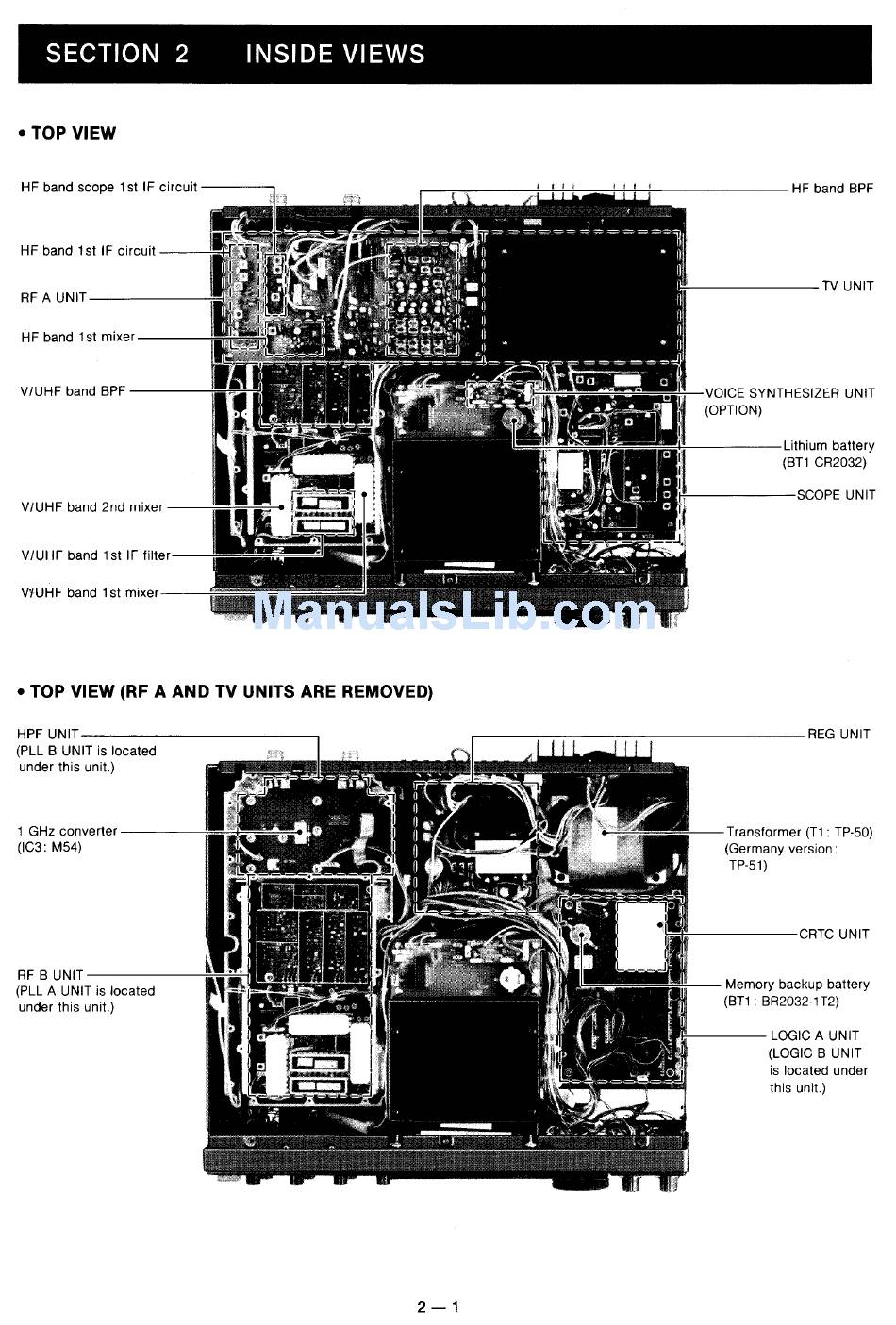 SECTION 2 INSIDE VIEWS

• TOP VIEW

HF band scope 1st IF circuit

HF band 1st IF circuit

RF A UNIT

HF band 1st mixer

V/UHF band BPF

V/UHF band 2nd mixer

V/UHF band 1st IF filter

V/UHF band 1st mixer

HF band BPF

TV UNIT

VOICE SYNTHESIZER UNIT (OPTION)

Lithium battery (BT1 CR2032)

SCOPE UNIT

ManualsLib.com

• TOP VIEW (RF A AND TV UNITS ARE REMOVED)

HPF UNIT (PLL B UNIT is located under this unit.)

1 GHz converter (IC3: M54)

RF B UNIT (PLL A UNIT is located under this unit.)

REG UNIT

Transformer (T1: TP-50) (Germany version: TP-51)

CRTC UNIT

Memory backup battery (BT1: BR2032-1T2)

LOGIC A UNIT (LOGIC B UNIT is located under this unit.)

2 — 1